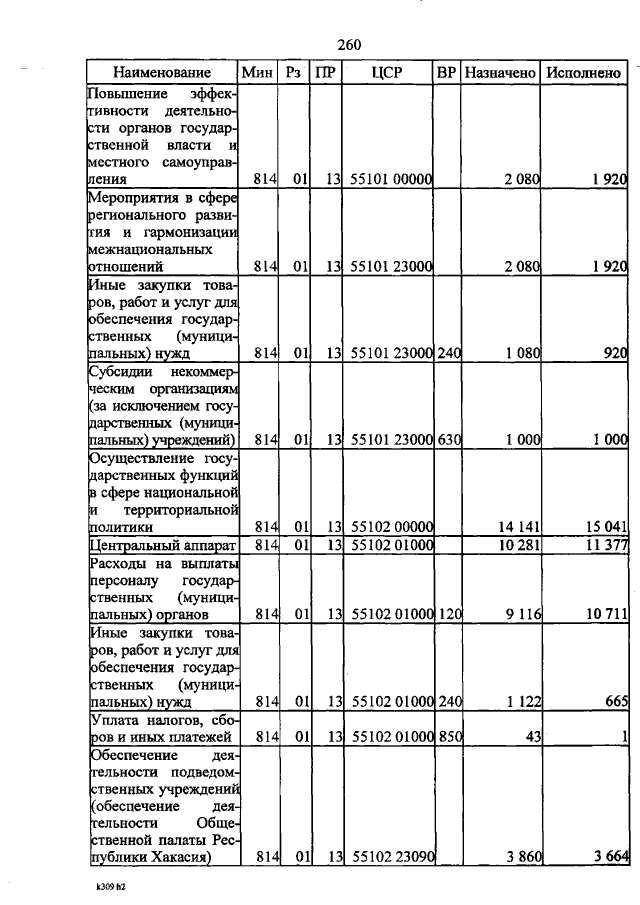 260

| Наименование | Мин | Рз | ПР | ЦСР | ВР | Назначено | Исполнено |
|---|---|---|---|---|---|---|---|
| Повышение эффективности деятельности органов государственной власти и местного самоуправления | 814 | 01 | 13 | 55101 00000 | | 2 080 | 1 920 |
| Мероприятия в сфере регионального развития и гармонизации межнациональных отношений | 814 | 01 | 13 | 55101 23000 | | 2 080 | 1 920 |
| Иные закупки товаров, работ и услуг для обеспечения государственных (муниципальных) нужд | 814 | 01 | 13 | 55101 23000 | 240 | 1 080 | 920 |
| Субсидии некоммерческим организациям (за исключением государственных (муниципальных) учреждений) | 814 | 01 | 13 | 55101 23000 | 630 | 1 000 | 1 000 |
| Осуществление государственных функций в сфере национальной и территориальной политики | 814 | 01 | 13 | 55102 00000 | | 14 141 | 15 041 |
| Центральный аппарат | 814 | 01 | 13 | 55102 01000 | | 10 281 | 11 377 |
| Расходы на выплаты персоналу государственных (муниципальных) органов | 814 | 01 | 13 | 55102 01000 | 120 | 9 116 | 10 711 |
| Иные закупки товаров, работ и услуг для обеспечения государственных (муниципальных) нужд | 814 | 01 | 13 | 55102 01000 | 240 | 1 122 | 665 |
| Уплата налогов, сборов и иных платежей | 814 | 01 | 13 | 55102 01000 | 850 | 43 | 1 |
| Обеспечение деятельности подведомственных учреждений (обеспечение деятельности Общественной палаты Республики Хакасия) | 814 | 01 | 13 | 55102 23090 | | 3 860 | 3 664 |

k309 h2